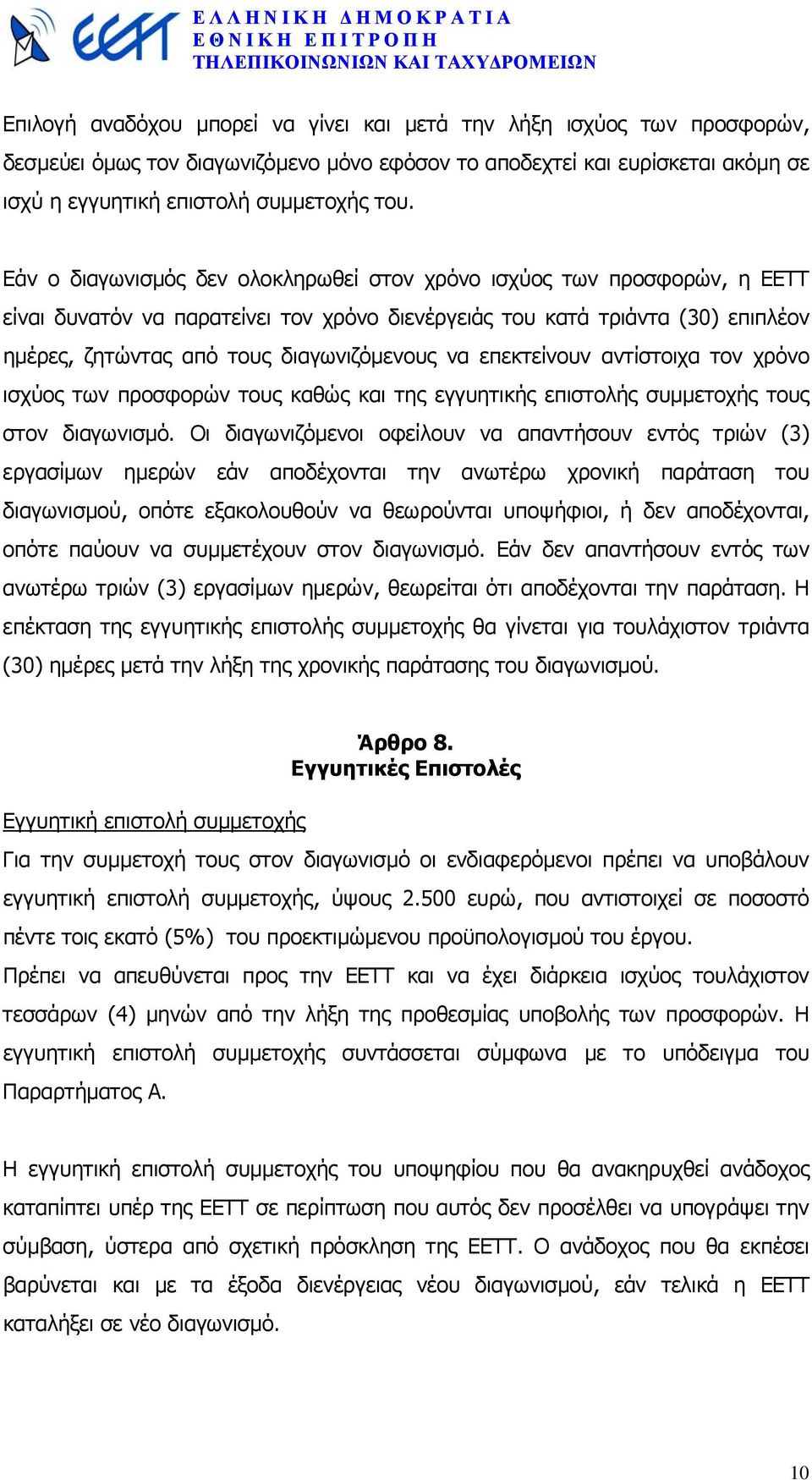 EETT

ΕΛΛΗΝΙΚΗ ΔΗΜΟΚΡΑΤΙΑ
ΕΘΝΙΚΗ ΕΠΙΤΡΟΠΗ
ΤΗΛΕΠΙΚΟΙΝΩΝΙΩΝ ΚΑΙ ΤΑΧΥΔΡΟΜΕΙΩΝ

Επιλογή αναδόχου μπορεί να γίνει και μετά την λήξη ισχύος των προσφορών, δεσμεύει όμως τον διαγωνιζόμενο μόνο εφόσον το αποδεχτεί και ευρίσκεται ακόμη σε ισχύ η εγγυητική επιστολή συμμετοχής του.

Εάν ο διαγωνισμός δεν ολοκληρωθεί στον χρόνο ισχύος των προσφορών, η ΕΕΤΤ είναι δυνατόν να παρατείνει τον χρόνο διενέργειάς του κατά τριάντα (30) επιπλέον ημέρες, ζητώντας από τους διαγωνιζόμενους να επεκτείνουν αντίστοιχα τον χρόνο ισχύος των προσφορών τους καθώς και της εγγυητικής επιστολής συμμετοχής τους στον διαγωνισμό. Οι διαγωνιζόμενοι οφείλουν να απαντήσουν εντός τριών (3) εργασίμων ημερών εάν αποδέχονται την ανωτέρω χρονική παράταση του διαγωνισμού, οπότε εξακολουθούν να θεωρούνται υποψήφιοι, ή δεν αποδέχονται, οπότε παύουν να συμμετέχουν στον διαγωνισμό. Εάν δεν απαντήσουν εντός των ανωτέρω τριών (3) εργασίμων ημερών, θεωρείται ότι αποδέχονται την παράταση. Η επέκταση της εγγυητικής επιστολής συμμετοχής θα γίνεται για τουλάχιστον τριάντα (30) ημέρες μετά την λήξη της χρονικής παράτασης του διαγωνισμού.

Άρθρο 8.
Εγγυητικές Επιστολές

Εγγυητική επιστολή συμμετοχής
Για την συμμετοχή τους στον διαγωνισμό οι ενδιαφερόμενοι πρέπει να υποβάλουν εγγυητική επιστολή συμμετοχής, ύψους 2.500 ευρώ, που αντιστοιχεί σε ποσοστό πέντε τοις εκατό (5%) του προεκτιμώμενου προϋπολογισμού του έργου.
Πρέπει να απευθύνεται προς την ΕΕΤΤ και να έχει διάρκεια ισχύος τουλάχιστον τεσσάρων (4) μηνών από την λήξη της προθεσμίας υποβολής των προσφορών. Η εγγυητική επιστολή συμμετοχής συντάσσεται σύμφωνα με το υπόδειγμα του Παραρτήματος Α.

Η εγγυητική επιστολή συμμετοχής του υποψηφίου που θα ανακηρυχθεί ανάδοχος καταπίπτει υπέρ της ΕΕΤΤ σε περίπτωση που αυτός δεν προσέλθει να υπογράψει την σύμβαση, ύστερα από σχετική πρόσκληση της ΕΕΤΤ. Ο ανάδοχος που θα εκπέσει βαρύνεται και με τα έξοδα διενέργειας νέου διαγωνισμού, εάν τελικά η ΕΕΤΤ καταλήξει σε νέο διαγωνισμό.

10